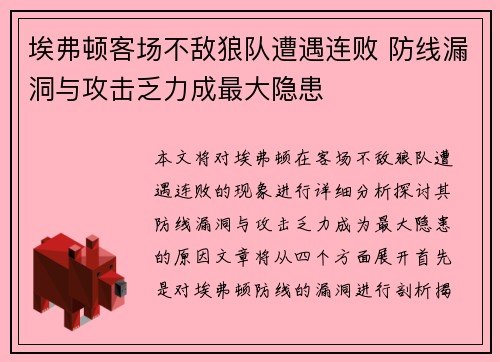 埃弗顿客场不敌狼队遭遇连败 防线漏洞与攻击乏力成最大隐患

本文将对埃弗顿在客场不敌狼队遭遇连败的现象进行详细分析探讨其防线漏洞与攻击乏力成为最大隐患的原因文章将从四个方面展开首先是对埃弗顿防线的漏洞进行剖析揭